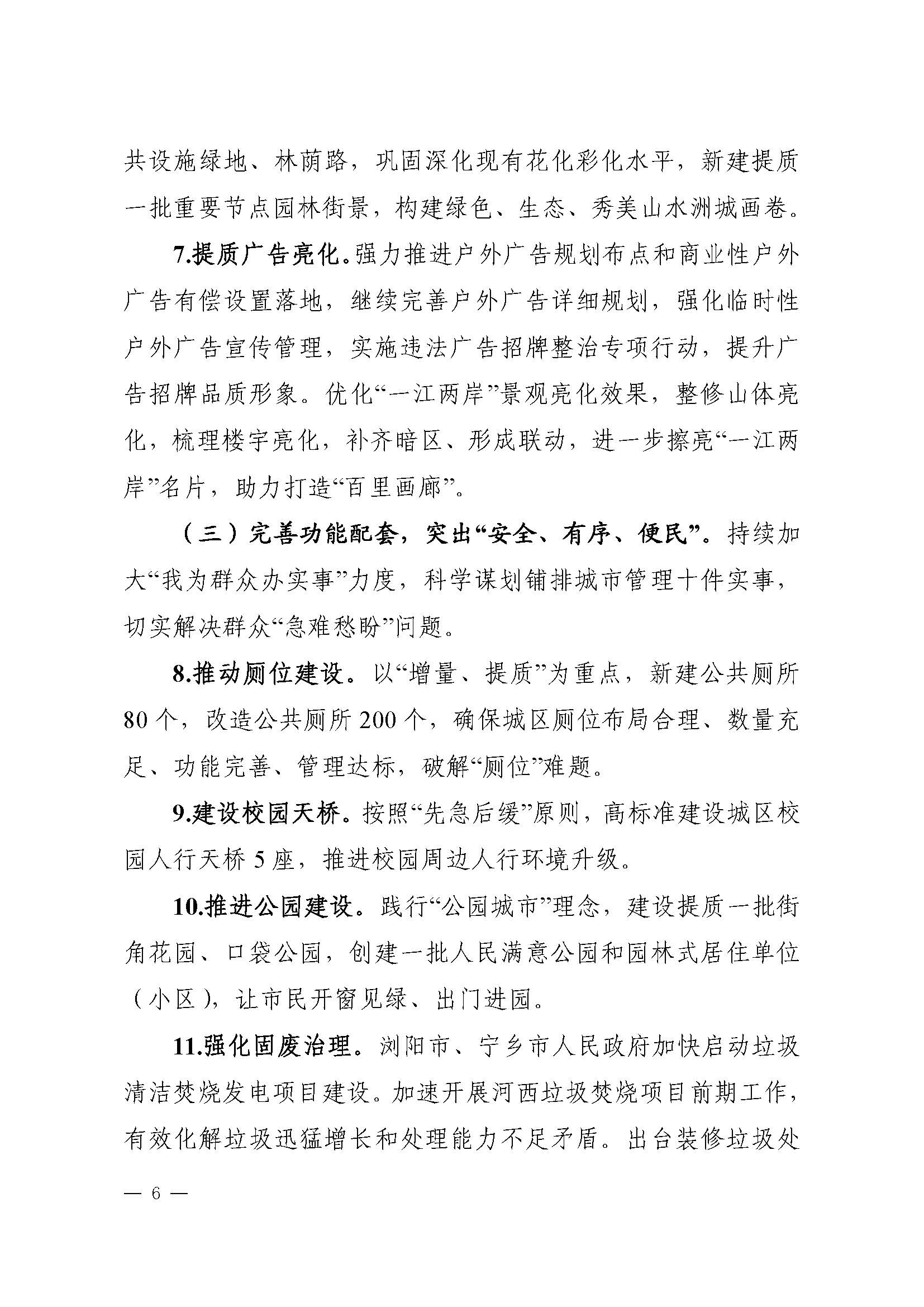 共设施绿地、林荫路，巩固深化现有花化彩化水平，新建提质一批重要节点园林街景，构建绿色、生态、秀美山水洲城画卷。

7.提质广告亮化。强力推进户外广告规划布点和商业性户外广告有偿设置落地，继续完善户外广告详细规划，强化临时性户外广告宣传管理，实施违法广告招牌整治专项行动，提升广告招牌品质形象。优化“一江两岸”景观亮化效果，整修山体亮化，梳理楼宇亮化，补齐暗区、形成联动，进一步擦亮“一江两岸”名片，助力打造“百里画廊”。

（三）完善功能配套，突出“安全、有序、便民”。持续加大“我为群众办实事”力度，科学谋划铺排城市管理十件实事，切实解决群众“急难愁盼”问题。

8.推动厕位建设。以“增量、提质”为重点，新建公共厕所80个，改造公共厕所200个，确保城区厕位布局合理、数量充足、功能完善、管理达标，破解“厕位”难题。

9.建设校园天桥。按照“先急后缓”原则，高标准建设城区校园人行天桥5座，推进校园周边人行环境升级。

10.推进公园建设。践行“公园城市”理念，建设提质一批街角花园、口袋公园，创建一批人民满意公园和园林式居住单位（小区），让市民开窗见绿、出门进园。

11.强化固废治理。浏阳市、宁乡市人民政府加快启动垃圾清洁焚烧发电项目建设。加速开展河西垃圾焚烧项目前期工作，有效化解垃圾迅猛增长和处理能力不足矛盾。出台装修垃圾处

— 6 —